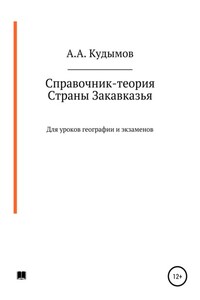 А.А. Кудымов

Справочник-теория
Страны Закавказья

Для уроков географии и экзаменов

12+